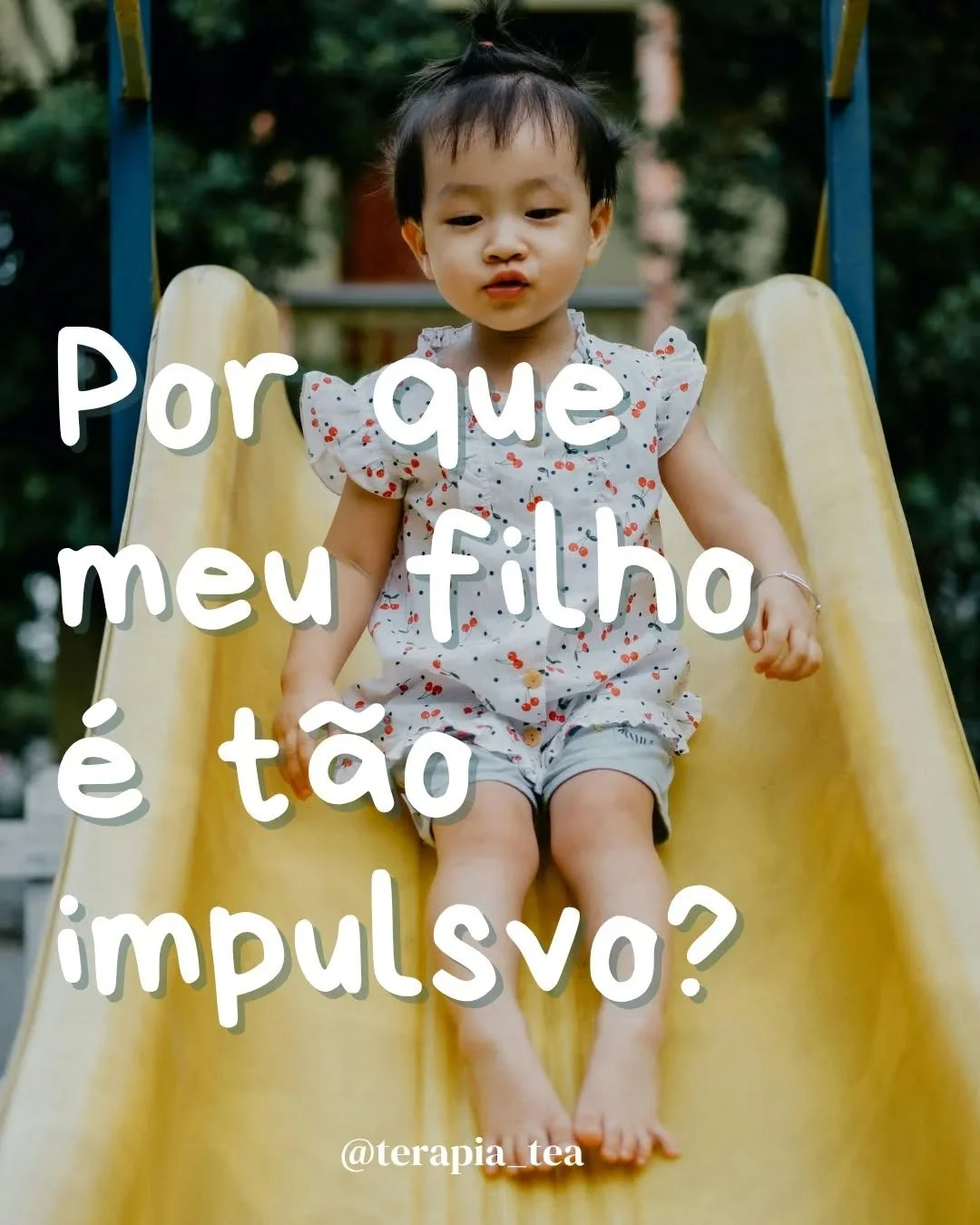 Por que meu filho é tão impulsvo?

@terapia_tea